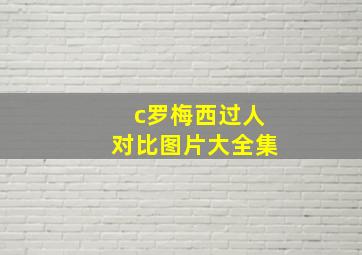 c罗梅西过人
对比图片大全集